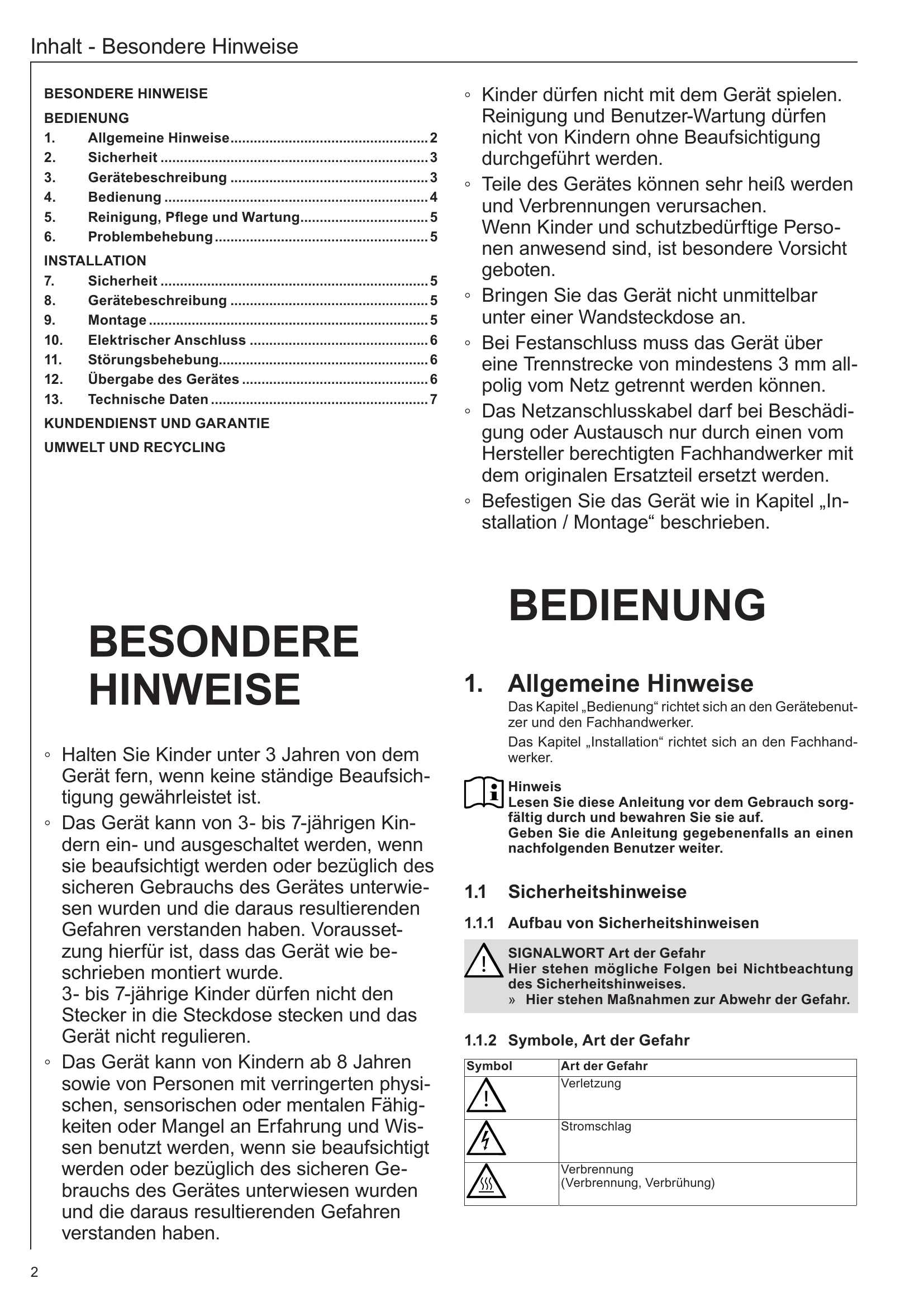 Inhalt - Besondere Hinweise

BESONDERE HINWEISE

BEDIENUNG

1. Allgemeine Hinweise 2
2. Sicherheit 3
3. Gerätebeschreibung 3
4. Bedienung 4
5. Reinigung, Pflege und Wartung 5
6. Problembehebung 5

INSTALLATION

7. Sicherheit 5
8. Gerätebeschreibung 5
9. Montage 5
10. Elektrischer Anschluss 6
11. Störungsbehebung 6
12. Übergabe des Gerätes 6
13. Technische Daten 7

KUNDENDIENST UND GARANTIE

UMWELT UND RECYCLING

BESONDERE HINWEISE

◦ Halten Sie Kinder unter 3 Jahren von dem Gerät fern, wenn keine ständige Beaufsichtigung gewährleistet ist.

◦ Das Gerät kann von 3- bis 7-jährigen Kindern ein- und ausgeschaltet werden, wenn sie beaufsichtigt werden oder bezüglich des sicheren Gebrauchs des Gerätes unterwiesen wurden und die daraus resultierenden Gefahren verstanden haben. Voraussetzung hierfür ist, dass das Gerät wie beschrieben montiert wurde.
3- bis 7-jährige Kinder dürfen nicht den Stecker in die Steckdose stecken und das Gerät nicht regulieren.

◦ Das Gerät kann von Kindern ab 8 Jahren sowie von Personen mit verringerten physischen, sensorischen oder mentalen Fähigkeiten oder Mangel an Erfahrung und Wissen benutzt werden, wenn sie beaufsichtigt werden oder bezüglich des sicheren Gebrauchs des Gerätes unterwiesen wurden und die daraus resultierenden Gefahren verstanden haben.

◦ Kinder dürfen nicht mit dem Gerät spielen. Reinigung und Benutzer-Wartung dürfen nicht von Kindern ohne Beaufsichtigung durchgeführt werden.

◦ Teile des Gerätes können sehr heiß werden und Verbrennungen verursachen.
Wenn Kinder und schutzbedürftige Personen anwesend sind, ist besondere Vorsicht geboten.

◦ Bringen Sie das Gerät nicht unmittelbar unter einer Wandsteckdose an.

◦ Bei Festanschluss muss das Gerät über eine Trennstrecke von mindestens 3 mm allpolig vom Netz getrennt werden können.

◦ Das Netzanschlusskabel darf bei Beschädigung oder Austausch nur durch einen vom Hersteller berechtigten Fachhandwerker mit dem originalen Ersatzteil ersetzt werden.

◦ Befestigen Sie das Gerät wie in Kapitel „Installation / Montage“ beschrieben.

BEDIENUNG

1. Allgemeine Hinweise

Das Kapitel „Bedienung“ richtet sich an den Gerätebenutzer und den Fachhandwerker.

Das Kapitel „Installation“ richtet sich an den Fachhandwerker.

Hinweis
Lesen Sie diese Anleitung vor dem Gebrauch sorgfältig durch und bewahren Sie sie auf.
Geben Sie die Anleitung gegebenenfalls an einen nachfolgenden Benutzer weiter.

1.1 Sicherheitshinweise

1.1.1 Aufbau von Sicherheitshinweisen

SIGNALWORT Art der Gefahr
Hier stehen mögliche Folgen bei Nichtbeachtung des Sicherheitshinweises.
» Hier stehen Maßnahmen zur Abwehr der Gefahr.

1.1.2 Symbole, Art der Gefahr

| Symbol | Art der Gefahr |
|---|---|
| | Verletzung |
| | Stromschlag |
| | Verbrennung (Verbrennung, Verbrühung) |

2